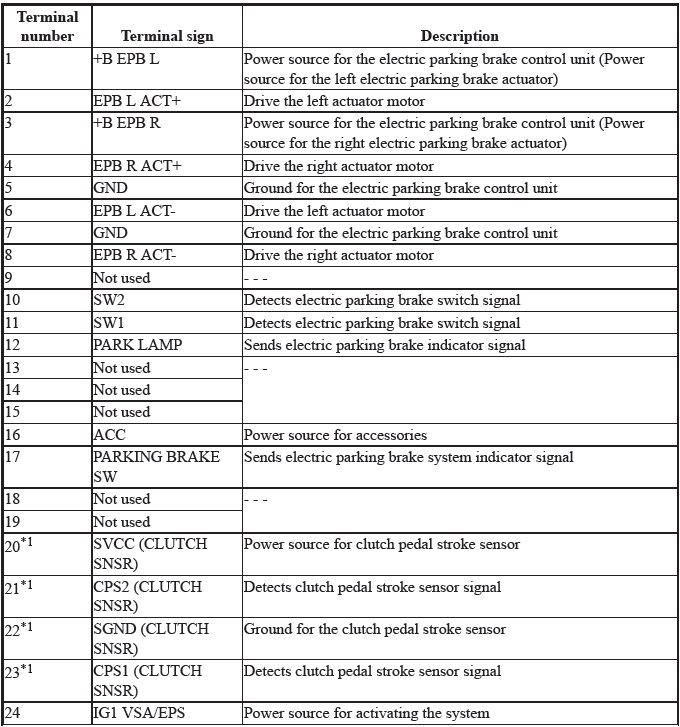 | Terminal number | Terminal sign | Description |
|---|---|---|
| 1 | +B EPB L | Power source for the electric parking brake control unit (Power source for the left electric parking brake actuator) |
| 2 | EPB L ACT+ | Drive the left actuator motor |
| 3 | +B EPB R | Power source for the electric parking brake control unit (Power source for the right electric parking brake actuator) |
| 4 | EPB R ACT+ | Drive the right actuator motor |
| 5 | GND | Ground for the electric parking brake control unit |
| 6 | EPB L ACT- | Drive the left actuator motor |
| 7 | GND | Ground for the electric parking brake control unit |
| 8 | EPB R ACT- | Drive the right actuator motor |
| 9 | Not used | - - - |
| 10 | SW2 | Detects electric parking brake switch signal |
| 11 | SW1 | Detects electric parking brake switch signal |
| 12 | PARK LAMP | Sends electric parking brake indicator signal |
| 13 | Not used | - - - |
| 14 | Not used | |
| 15 | Not used | |
| 16 | ACC | Power source for accessories |
| 17 | PARKING BRAKE SW | Sends electric parking brake system indicator signal |
| 18 | Not used | - - - |
| 19 | Not used | |
| $20^{*1}$ | SVCC (CLUTCH SNSR) | Power source for clutch pedal stroke sensor |
| $21^{*1}$ | CPS2 (CLUTCH SNSR) | Detects clutch pedal stroke sensor signal |
| $22^{*1}$ | SGND (CLUTCH SNSR) | Ground for the clutch pedal stroke sensor |
| $23^{*1}$ | CPS1 (CLUTCH SNSR) | Detects clutch pedal stroke sensor signal |
| 24 | IG1 VSA/EPS | Power source for activating the system |